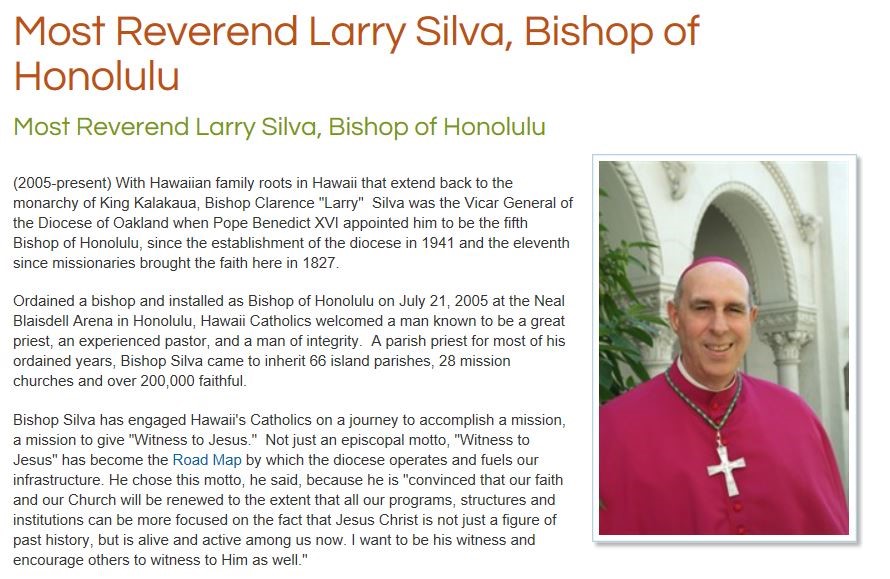 Most Reverend Larry Silva, Bishop of Honolulu

Most Reverend Larry Silva, Bishop of Honolulu

(2005-present) With Hawaiian family roots in Hawaii that extend back to the monarchy of King Kalakaua, Bishop Clarence "Larry" Silva was the Vicar General of the Diocese of Oakland when Pope Benedict XVI appointed him to be the fifth Bishop of Honolulu, since the establishment of the diocese in 1941 and the eleventh since missionaries brought the faith here in 1827.

Ordained a bishop and installed as Bishop of Honolulu on July 21, 2005 at the Neal Blaisdell Arena in Honolulu, Hawaii Catholics welcomed a man known to be a great priest, an experienced pastor, and a man of integrity. A parish priest for most of his ordained years, Bishop Silva came to inherit 66 island parishes, 28 mission churches and over 200,000 faithful.

Bishop Silva has engaged Hawaii's Catholics on a journey to accomplish a mission, a mission to give "Witness to Jesus." Not just an episcopal motto, "Witness to Jesus" has become the Road Map by which the diocese operates and fuels our infrastructure. He chose this motto, he said, because he is "convinced that our faith and our Church will be renewed to the extent that all our programs, structures and institutions can be more focused on the fact that Jesus Christ is not just a figure of past history, but is alive and active among us now. I want to be his witness and encourage others to witness to Him as well."